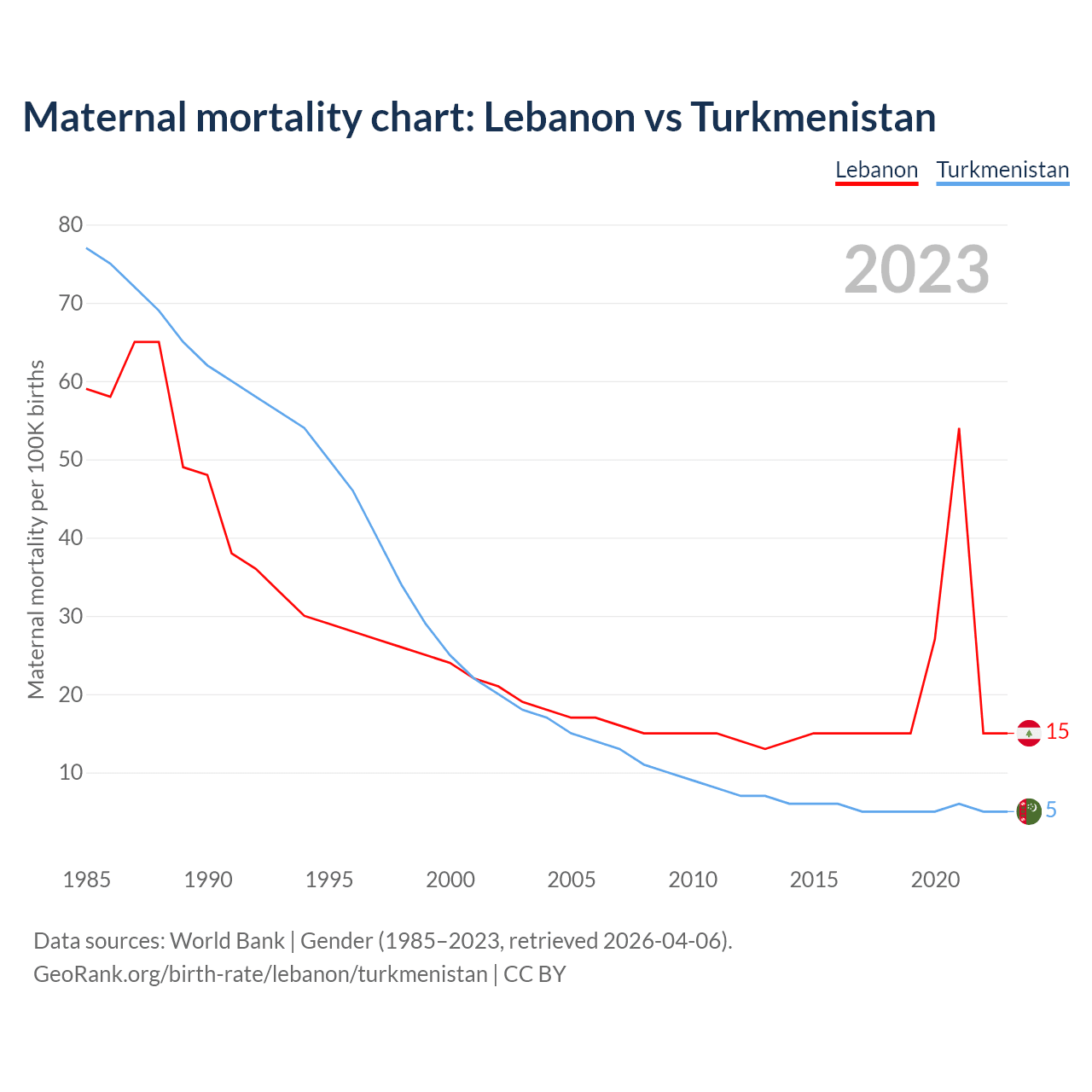 Maternal mortality chart: Lebanon vs Turkmenistan

Lebanon Turkmenistan

2023

Maternal mortality per 100K births

80
70
60
50
40
30
20
10

15
5

1985 1990 1995 2000 2005 2010 2015 2020

Data sources: World Bank | Gender (1985–2023, retrieved 2026-04-06).
GeoRank.org/birth-rate/lebanon/turkmenistan | CC BY